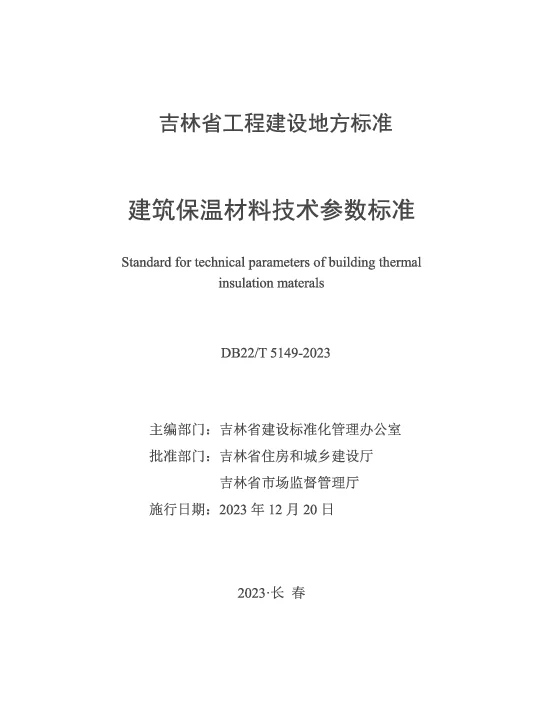 吉林省工程建设地方标准

建筑保温材料技术参数标准

Standard for technical parameters of building thermal insulation materals

DB22/T 5149-2023

主编部门：吉林省建设标准化管理办公室
批准部门：吉林省住房和城乡建设厅
吉林省市场监督管理厅
施行日期：2023 年 12 月 20 日

2023·长 春